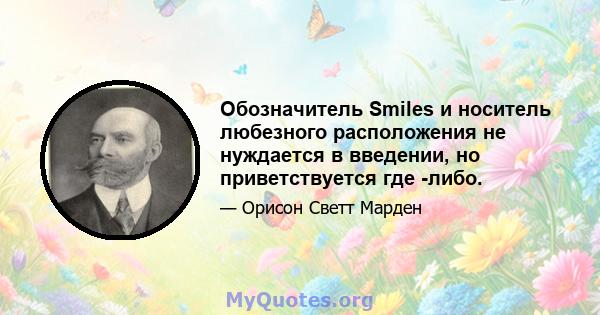 Обозначитель Smiles и носитель любезного расположения не нуждается в введении, но приветствуется где -либо.

— Орисон Светт Марден

MyQuotes.org